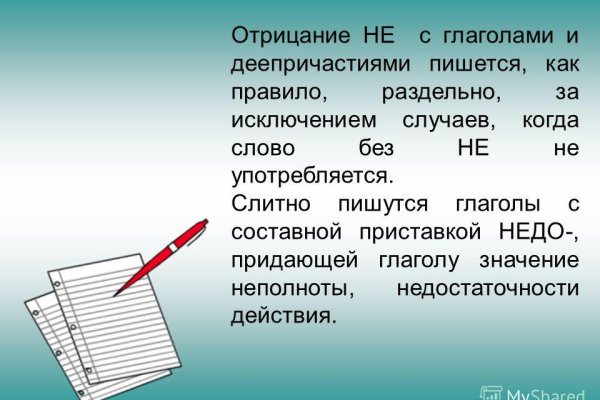 Отрицание НЕ с глаголами и деепричастиями пишется, как правило, раздельно, за исключением случаев, когда слово без НЕ не употребляется.
Слитно пишутся глаголы с составной приставкой НЕДО-, придающей глаголу значение неполноты, недостаточности действия.

MyShared